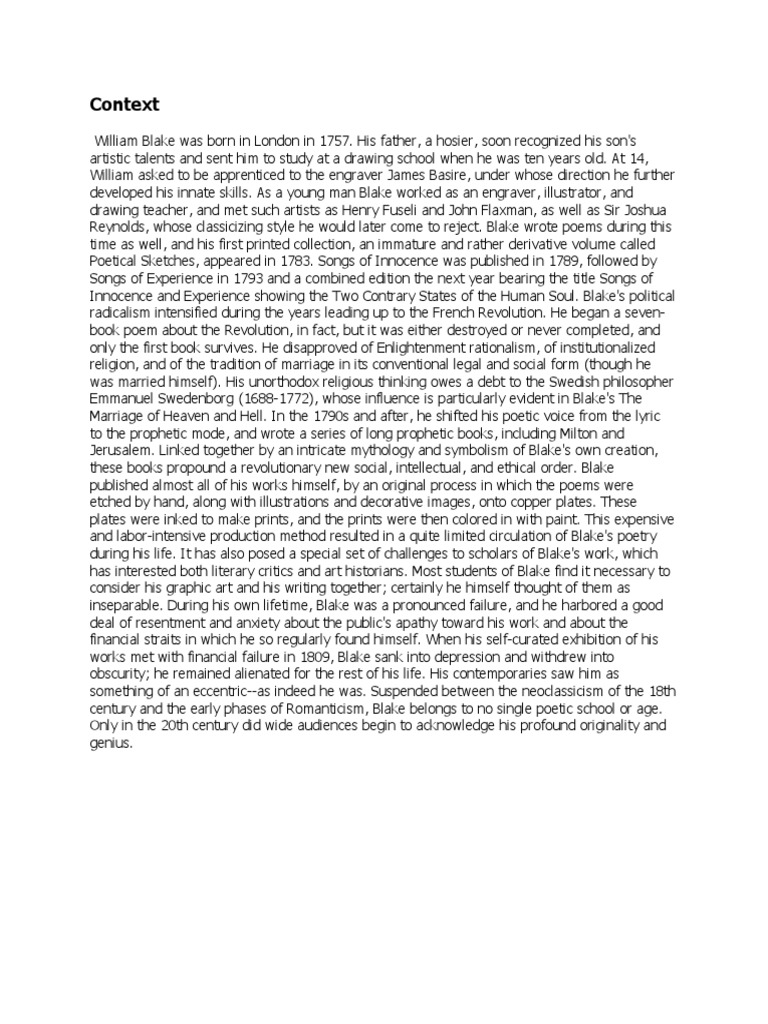 Context

William Blake was born in London in 1757. His father, a hosier, soon recognized his son's artistic talents and sent him to study at a drawing school when he was ten years old. At 14, William asked to be apprenticed to the engraver James Basire, under whose direction he further developed his innate skills. As a young man Blake worked as an engraver, illustrator, and drawing teacher, and met such artists as Henry Fuseli and John Flaxman, as well as Sir Joshua Reynolds, whose classicizing style he would later come to reject. Blake wrote poems during this time as well, and his first printed collection, an immature and rather derivative volume called Poetical Sketches, appeared in 1783. Songs of Innocence was published in 1789, followed by Songs of Experience in 1793 and a combined edition the next year bearing the title Songs of Innocence and Experience showing the Two Contrary States of the Human Soul. Blake's political radicalism intensified during the years leading up to the French Revolution. He began a seven-book poem about the Revolution, in fact, but it was either destroyed or never completed, and only the first book survives. He disapproved of Enlightenment rationalism, of institutionalized religion, and of the tradition of marriage in its conventional legal and social form (though he was married himself). His unorthodox religious thinking owes a debt to the Swedish philosopher Emmanuel Swedenborg (1688-1772), whose influence is particularly evident in Blake's The Marriage of Heaven and Hell. In the 1790s and after, he shifted his poetic voice from the lyric to the prophetic mode, and wrote a series of long prophetic books, including Milton and Jerusalem. Linked together by an intricate mythology and symbolism of Blake's own creation, these books propound a revolutionary new social, intellectual, and ethical order. Blake published almost all of his works himself, by an original process in which the poems were etched by hand, along with illustrations and decorative images, onto copper plates. These plates were inked to make prints, and the prints were then colored in with paint. This expensive and labor-intensive production method resulted in a quite limited circulation of Blake's poetry during his life. It has also posed a special set of challenges to scholars of Blake's work, which has interested both literary critics and art historians. Most students of Blake find it necessary to consider his graphic art and his writing together; certainly he himself thought of them as inseparable. During his own lifetime, Blake was a pronounced failure, and he harbored a good deal of resentment and anxiety about the public's apathy toward his work and about the financial straits in which he so regularly found himself. When his self-curated exhibition of his works met with financial failure in 1809, Blake sank into depression and withdrew into obscurity; he remained alienated for the rest of his life. His contemporaries saw him as something of an eccentric--as indeed he was. Suspended between the neoclassicism of the 18th century and the early phases of Romanticism, Blake belongs to no single poetic school or age. Only in the 20th century did wide audiences begin to acknowledge his profound originality and genius.